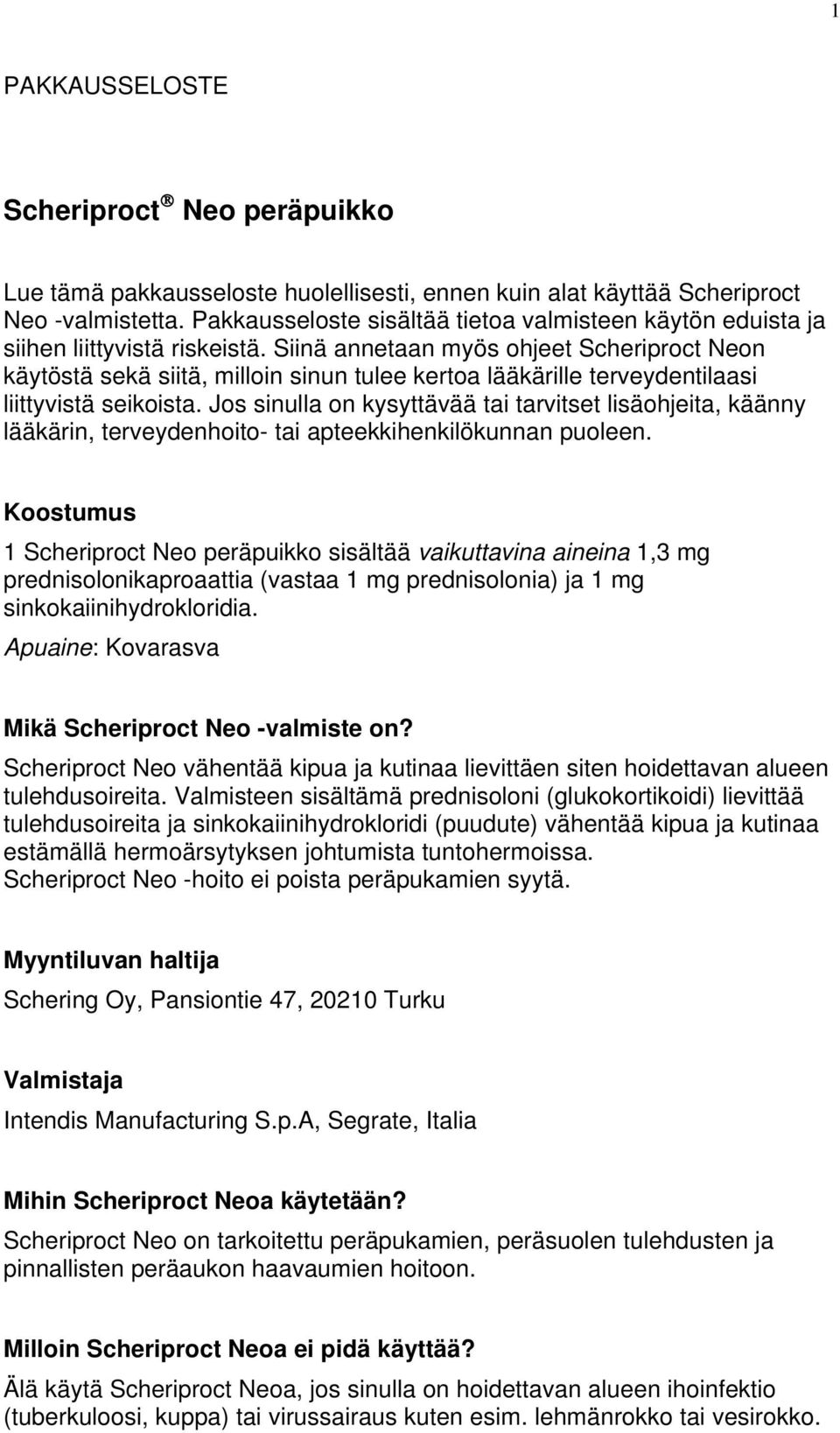 1

PAKKAUSSELOSTE

Scheriproct® Neo peräpuikko

Lue tämä pakkausseloste huolellisesti, ennen kuin alat käyttää Scheriproct Neo -valmistetta. Pakkausseloste sisältää tietoa valmisteen käytön eduista ja siihen liittyvistä riskeistä. Siinä annetaan myös ohjeet Scheriproct Neon käytöstä sekä siitä, milloin sinun tulee kertoa lääkärille terveydentilaasi liittyvistä seikoista. Jos sinulla on kysyttävää tai tarvitset lisäohjeita, käänny lääkärin, terveydenhoito- tai apteekkihenkilökunnan puoleen.

Koostumus

1 Scheriproct Neo peräpuikko sisältää vaikuttavina aineina 1,3 mg prednisolonikaproaattia (vastaa 1 mg prednisolonia) ja 1 mg sinkokaiinihydrokloridia.
Apuaine: Kovarasva

Mikä Scheriproct Neo -valmiste on?

Scheriproct Neo vähentää kipua ja kutinaa lievittäen siten hoidettavan alueen tulehdusoireita. Valmisteen sisältämä prednisoloni (glukokortikoidi) lievittää tulehdusoireita ja sinkokaiinihydrokloridi (puudute) vähentää kipua ja kutinaa estämällä hermoärsytyksen johtumista tuntohermoissa.
Scheriproct Neo -hoito ei poista peräpukamien syytä.

Myyntiluvan haltija

Schering Oy, Pansiontie 47, 20210 Turku

Valmistaja

Intendis Manufacturing S.p.A, Segrate, Italia

Mihin Scheriproct Neoa käytetään?

Scheriproct Neo on tarkoitettu peräpukamien, peräsuolen tulehdusten ja pinnallisten peräaukon haavaumien hoitoon.

Milloin Scheriproct Neoa ei pidä käyttää?

Älä käytä Scheriproct Neoa, jos sinulla on hoidettavan alueen ihoinfektio (tuberkuloosi, kuppa) tai virussairaus kuten esim. lehmänrokko tai vesirokko.